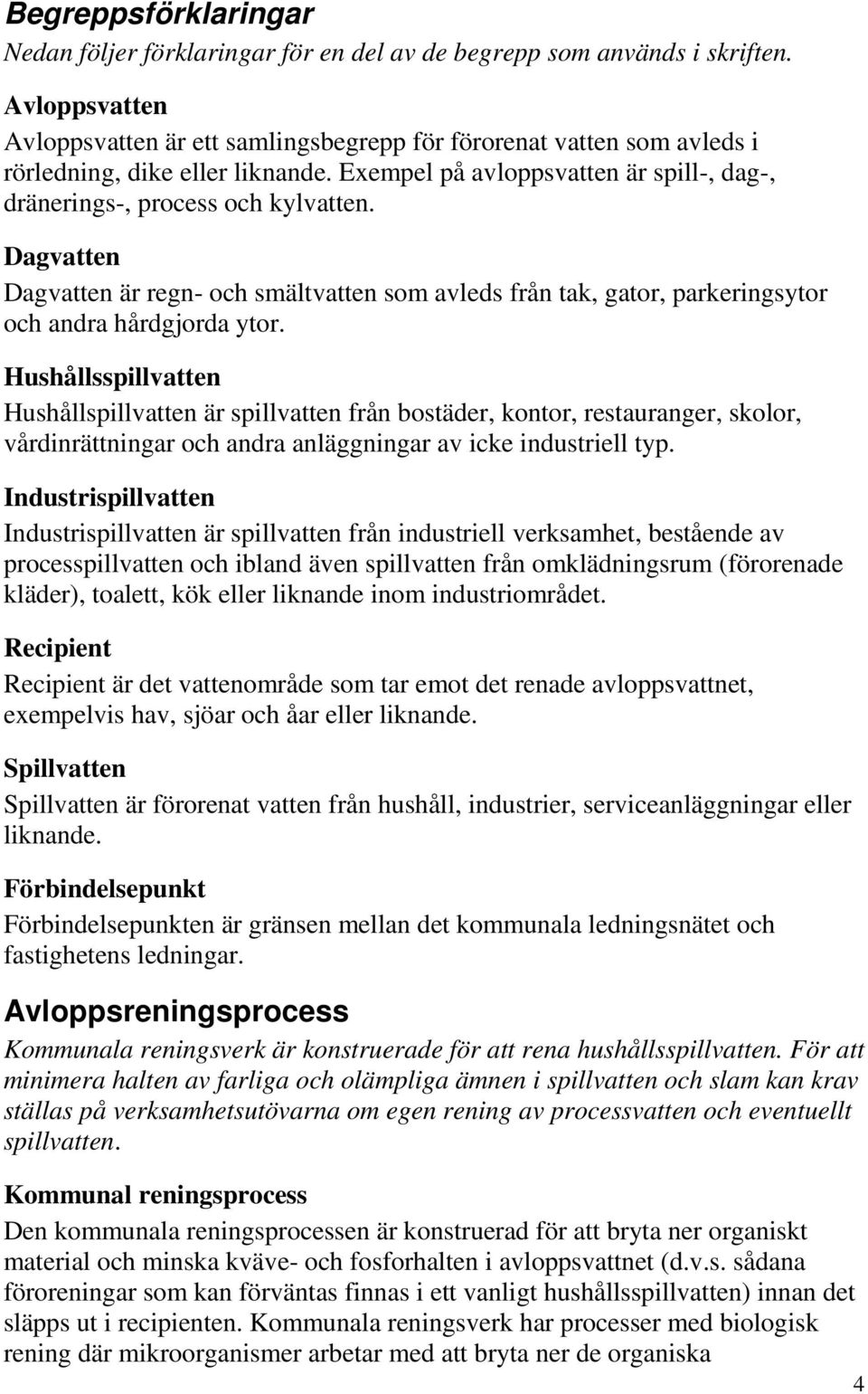 Begreppsförklaringar
Nedan följer förklaringar för en del av de begrepp som används i skriften.

Avloppsvatten
Avloppsvatten är ett samlingsbegrepp för förorenat vatten som avleds i rörledning, dike eller liknande. Exempel på avloppsvatten är spill-, dag-, dränerings-, process och kylvatten.

Dagvatten
Dagvatten är regn- och smältvatten som avleds från tak, gator, parkeringsytor och andra hårdgjorda ytor.

Hushållsspillvatten
Hushållspillvatten är spillvatten från bostäder, kontor, restauranger, skolor, vårdinrättningar och andra anläggningar av icke industriell typ.

Industrispillvatten
Industrispillvatten är spillvatten från industriell verksamhet, bestående av processpillvatten och ibland även spillvatten från omklädningsrum (förorenade kläder), toalett, kök eller liknande inom industriområdet.

Recipient
Recipient är det vattenområde som tar emot det renade avloppsvattnet, exempelvis hav, sjöar och åar eller liknande.

Spillvatten
Spillvatten är förorenat vatten från hushåll, industrier, serviceanläggningar eller liknande.

Förbindelsepunkt
Förbindelsepunkten är gränsen mellan det kommunala ledningsnätet och fastighetens ledningar.

Avloppsreningsprocess
Kommunala reningsverk är konstruerade för att rena hushållsspillvatten. För att minimera halten av farliga och olämpliga ämnen i spillvatten och slam kan krav ställas på verksamhetsutövarna om egen rening av processvatten och eventuellt spillvatten.

Kommunal reningsprocess
Den kommunala reningsprocessen är konstruerad för att bryta ner organiskt material och minska kväve- och fosforhalten i avloppsvattnet (d.v.s. sådana föroreningar som kan förväntas finnas i ett vanligt hushållsspillvatten) innan det släpps ut i recipienten. Kommunala reningsverk har processer med biologisk rening där mikroorganismer arbetar med att bryta ner de organiska

4